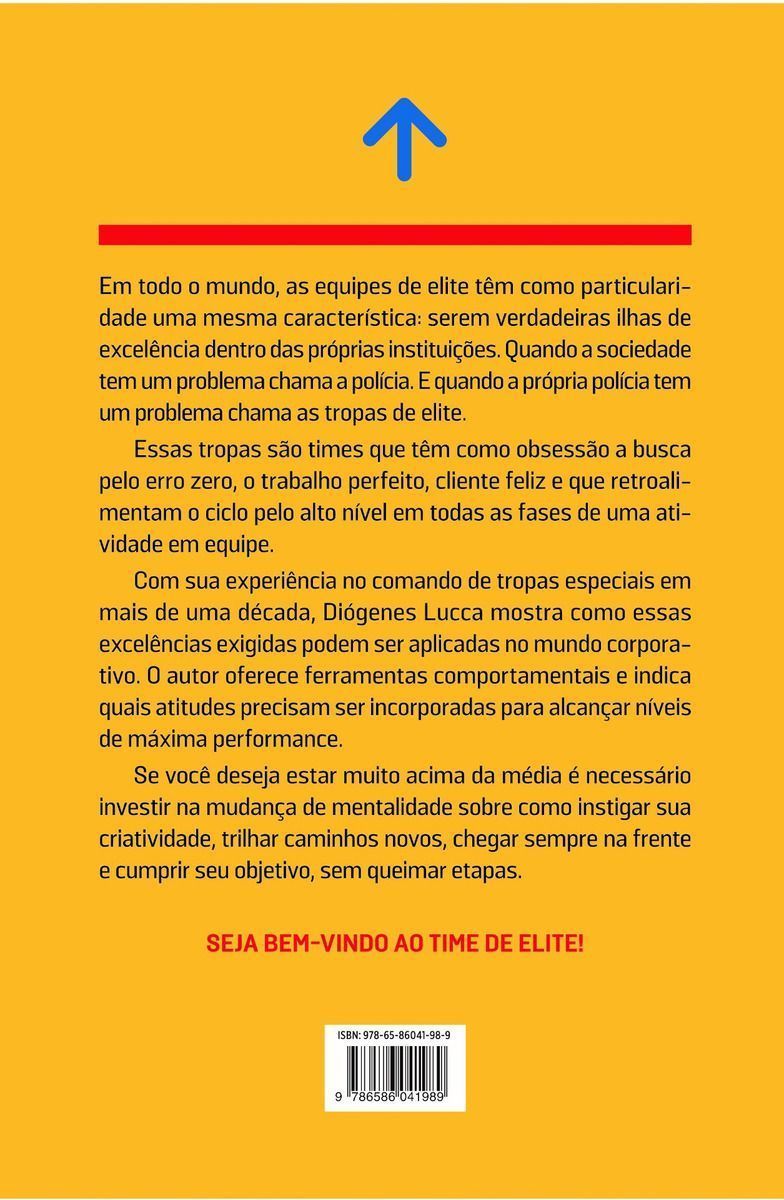 Em todo o mundo, as equipes de elite têm como particularidade uma mesma característica: serem verdadeiras ilhas de excelência dentro das próprias instituições. Quando a sociedade tem um problema chama a polícia. E quando a própria polícia tem um problema chama as tropas de elite.

Essas tropas são times que têm como obsessão a busca pelo erro zero, o trabalho perfeito, cliente feliz e que retroalimentam o ciclo pelo alto nível em todas as fases de uma atividade em equipe.

Com sua experiência no comando de tropas especiais em mais de uma década, Diógenes Lucca mostra como essas excelências exigidas podem ser aplicadas no mundo corporativo. O autor oferece ferramentas comportamentais e indica quais atitudes precisam ser incorporadas para alcançar níveis de máxima performance.

Se você deseja estar muito acima da média é necessário investir na mudança de mentalidade sobre como instigar sua criatividade, trilhar caminhos novos, chegar sempre na frente e cumprir seu objetivo, sem queimar etapas.

SEJA BEM-VINDO AO TIME DE ELITE!

ISBN: 978-65-86041-98-9

9 786586 041989